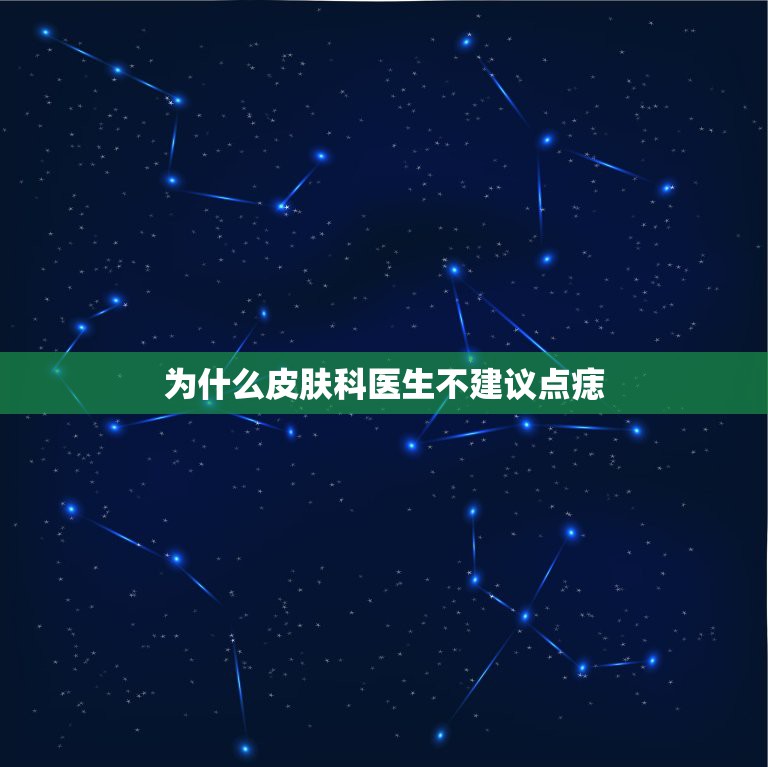 为什么皮肤科医生不建议点痣